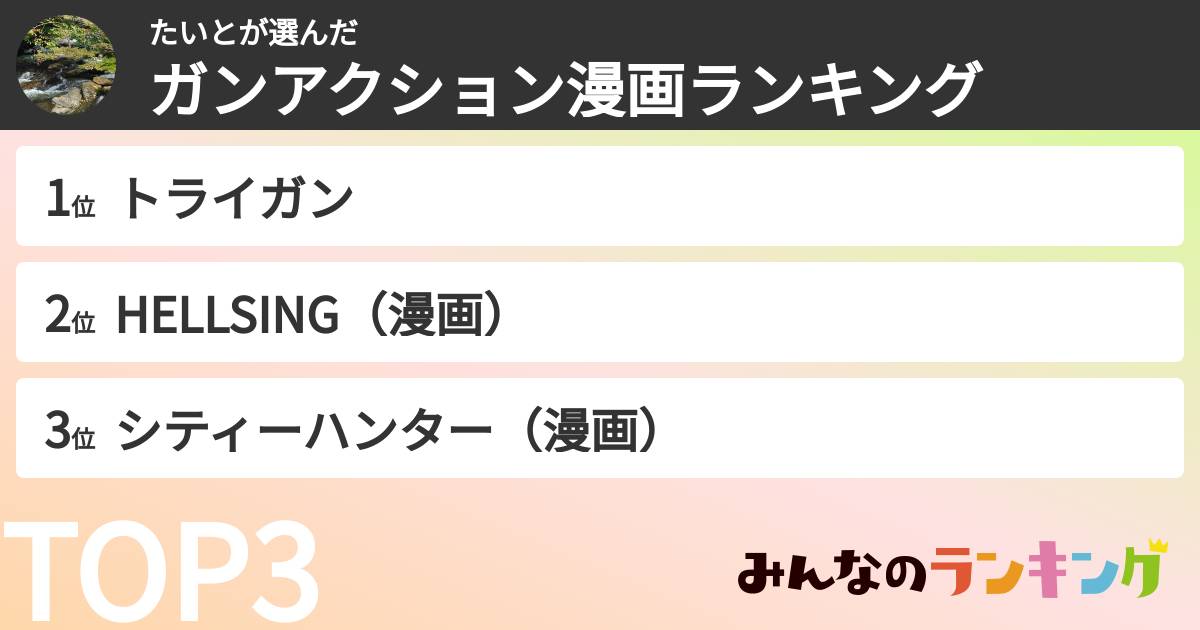 たいとが選んだ
ガンアクション漫画ランキング

1位 トライガン

2位 HELLSING（漫画）

3位 シティーハンター（漫画）

TOP3

みんなのランキング